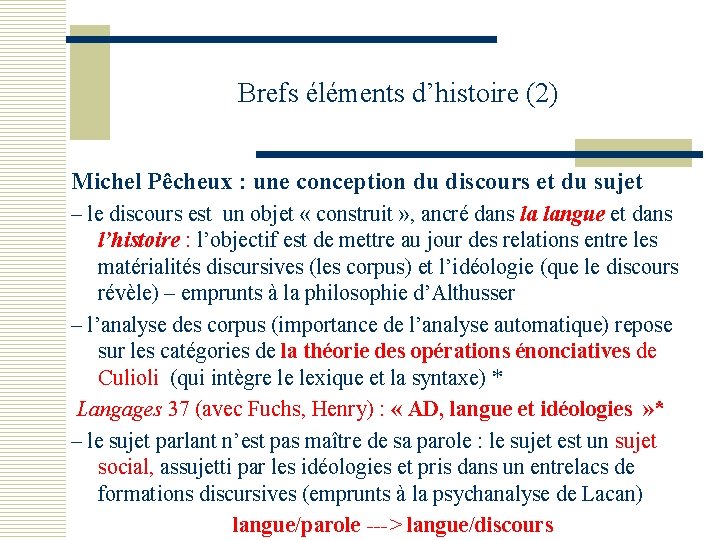 Brefs éléments d’histoire (2)

Michel Pêcheux : une conception du discours et du sujet

– le discours est un objet « construit », ancré dans la langue et dans l’histoire : l’objectif est de mettre au jour des relations entre les matérialités discursives (les corpus) et l’idéologie (que le discours révèle) – emprunts à la philosophie d’Althusser

– l’analyse des corpus (importance de l’analyse automatique) repose sur les catégories de la théorie des opérations énonciatives de Culioli (qui intègre le lexique et la syntaxe) *

Langages 37 (avec Fuchs, Henry) : « AD, langue et idéologies »*

– le sujet parlant n’est pas maître de sa parole : le sujet est un sujet social, assujetti par les idéologies et pris dans un entrelacs de formations discursives (emprunts à la psychanalyse de Lacan)

langue/parole ---> langue/discours